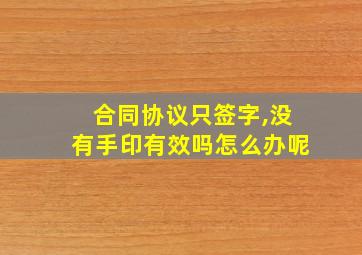 合同协议只签字,没有手印有效吗怎么办呢